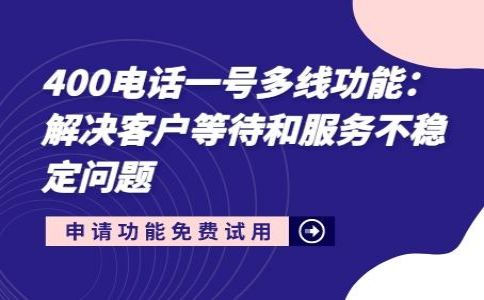 400电话一号多线功能：解决客户等待和服务不稳定问题

申请功能免费试用